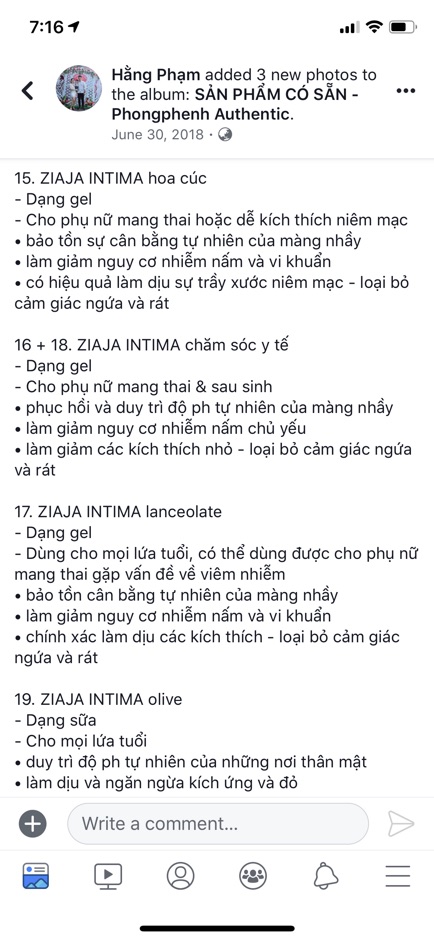 7:16

Hằng Phạm added 3 new photos to the album: SẢN PHẨM CÓ SẴN - Phongphenh Authentic.
June 30, 2018 ·

15. ZIAJA INTIMA hoa cúc
- Dạng gel
- Cho phụ nữ mang thai hoặc dễ kích thích niêm mạc
• bảo tồn sự cân bằng tự nhiên của màng nhầy
• làm giảm nguy cơ nhiễm nấm và vi khuẩn
• có hiệu quả làm dịu sự trầy xước niêm mạc - loại bỏ cảm giác ngứa và rát

16 + 18. ZIAJA INTIMA chăm sóc y tế
- Dạng gel
- Cho phụ nữ mang thai & sau sinh
• phục hồi và duy trì độ ph tự nhiên của màng nhầy
• làm giảm nguy cơ nhiễm nấm chủ yếu
• làm giảm các kích thích nhỏ - loại bỏ cảm giác ngứa và rát

17. ZIAJA INTIMA lanceolate
- Dạng gel
- Dùng cho mọi lứa tuổi, có thể dùng được cho phụ nữ mang thai gặp vấn đề về viêm nhiễm
• bảo tồn cân bằng tự nhiên của màng nhầy
• làm giảm nguy cơ nhiễm nấm và vi khuẩn
• chính xác làm dịu các kích thích - loại bỏ cảm giác ngứa và rát

19. ZIAJA INTIMA olive
- Dạng sữa
- Cho mọi lứa tuổi
• duy trì độ ph tự nhiên của những nơi thân mật
• làm dịu và ngăn ngừa kích ứng và đỏ

Write a comment...